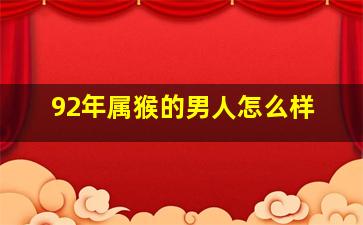 92年属猴的男人怎么样